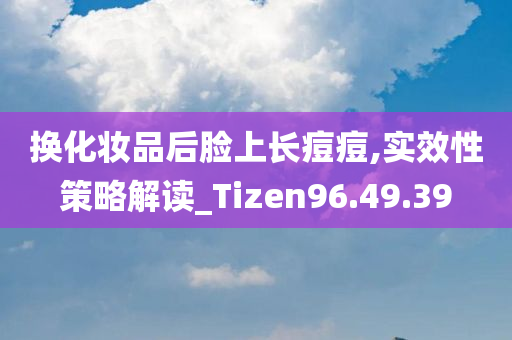 换化妆品后脸上长痘痘,实效性策略解读_Tizen96.49.39